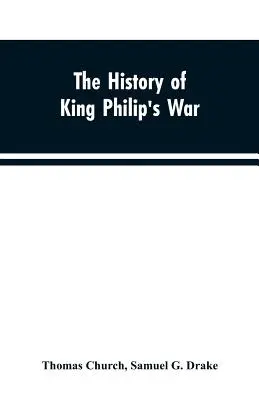 The History of King Philip's War

Thomas Church, Samuel G. Drake